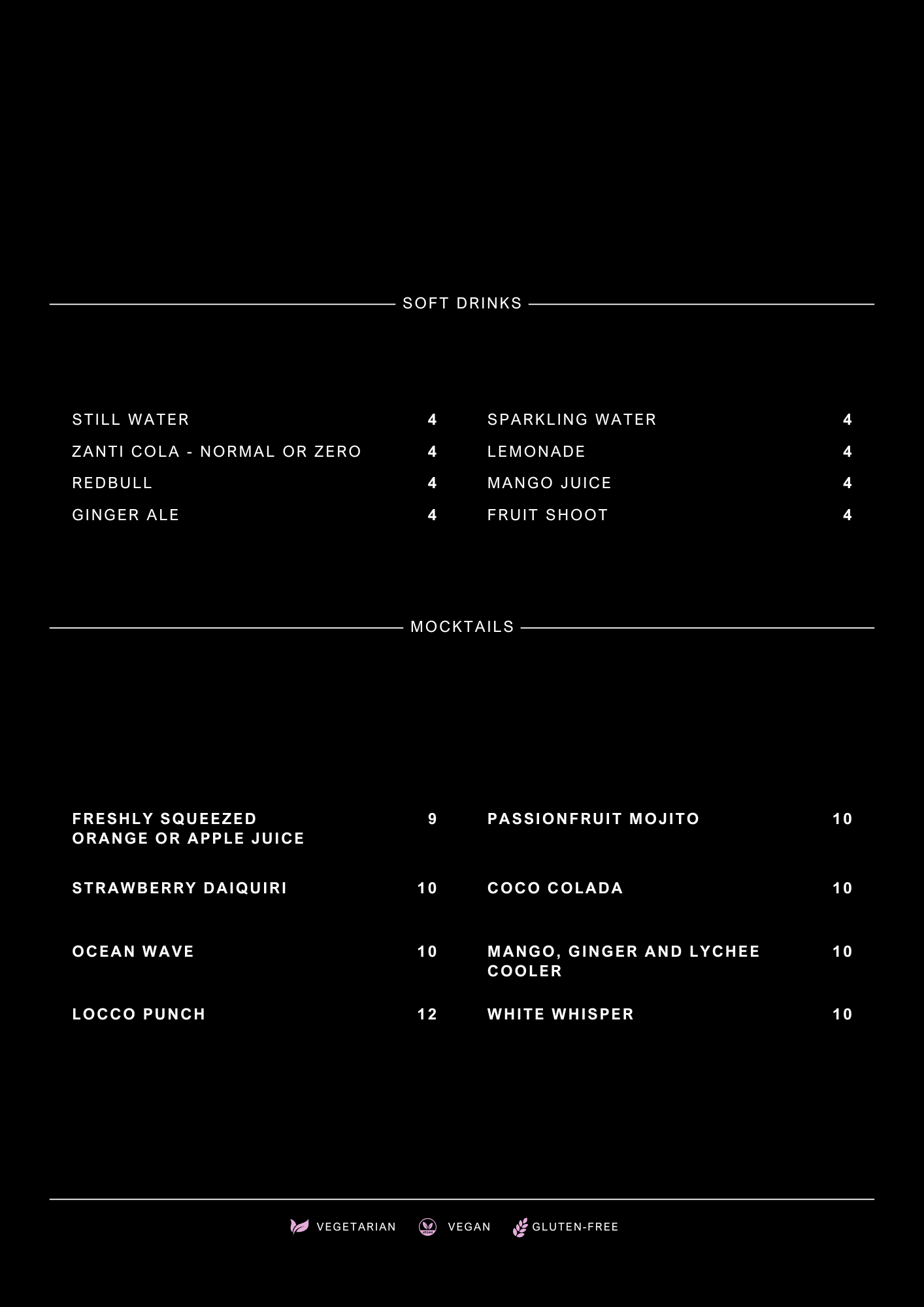 SOFT DRINKS

STILL WATER 4
ZANTI COLA - NORMAL OR ZERO 4
REDBULL 4
GINGER ALE 4

SPARKLING WATER 4
LEMONADE 4
MANGO JUICE 4
FRUIT SHOOT 4

MOCKTAILS

FRESHLY SQUEEZED ORANGE OR APPLE JUICE 9
STRAWBERRY DAIQUIRI 10
OCEAN WAVE 10
LOCCO PUNCH 12

PASSIONFRUIT MOJITO 10
COCO COLADA 10
MANGO, GINGER AND LYCHEE COOLER 10
WHITE WHISPER 10

VEGETARIAN VEGAN GLUTEN-FREE